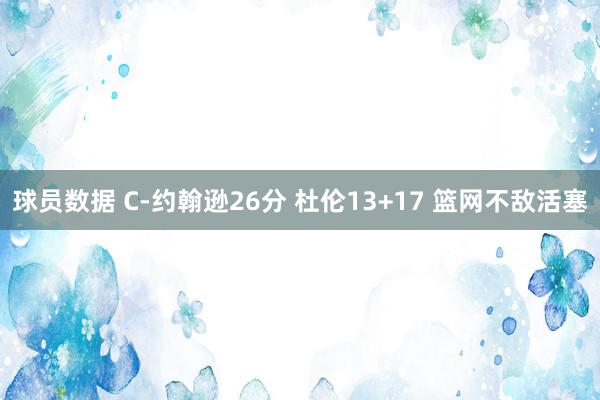 球员数据 C-约翰逊26分 杜伦13+17 篮网不敌活塞